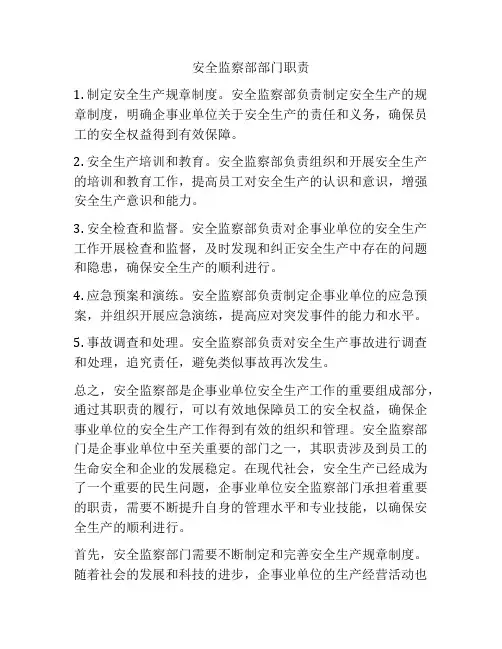 安全监察部部门职责

1. 制定安全生产规章制度。安全监察部负责制定安全生产的规章制度，明确企事业单位关于安全生产的责任和义务，确保员工的安全权益得到有效保障。

2. 安全生产培训和教育。安全监察部负责组织和开展安全生产的培训和教育工作，提高员工对安全生产的认识和意识，增强安全生产意识和能力。

3. 安全检查和监督。安全监察部负责对企事业单位的安全生产工作开展检查和监督，及时发现和纠正安全生产中存在的问题和隐患，确保安全生产的顺利进行。

4. 应急预案和演练。安全监察部负责制定企事业单位的应急预案，并组织开展应急演练，提高应对突发事件的能力和水平。

5. 事故调查和处理。安全监察部负责对安全生产事故进行调查和处理，追究责任，避免类似事故再次发生。

总之，安全监察部是企事业单位安全生产工作的重要组成部分，通过其职责的履行，可以有效地保障员工的安全权益，确保企事业单位的安全生产工作得到有效的组织和管理。安全监察部门是企事业单位中至关重要的部门之一，其职责涉及到员工的生命安全和企业的发展稳定。在现代社会，安全生产已经成为了一个重要的民生问题，企事业单位安全监察部门承担着重要的职责，需要不断提升自身的管理水平和专业技能，以确保安全生产的顺利进行。

首先，安全监察部门需要不断制定和完善安全生产规章制度。随着社会的发展和科技的进步，企事业单位的生产经营活动也